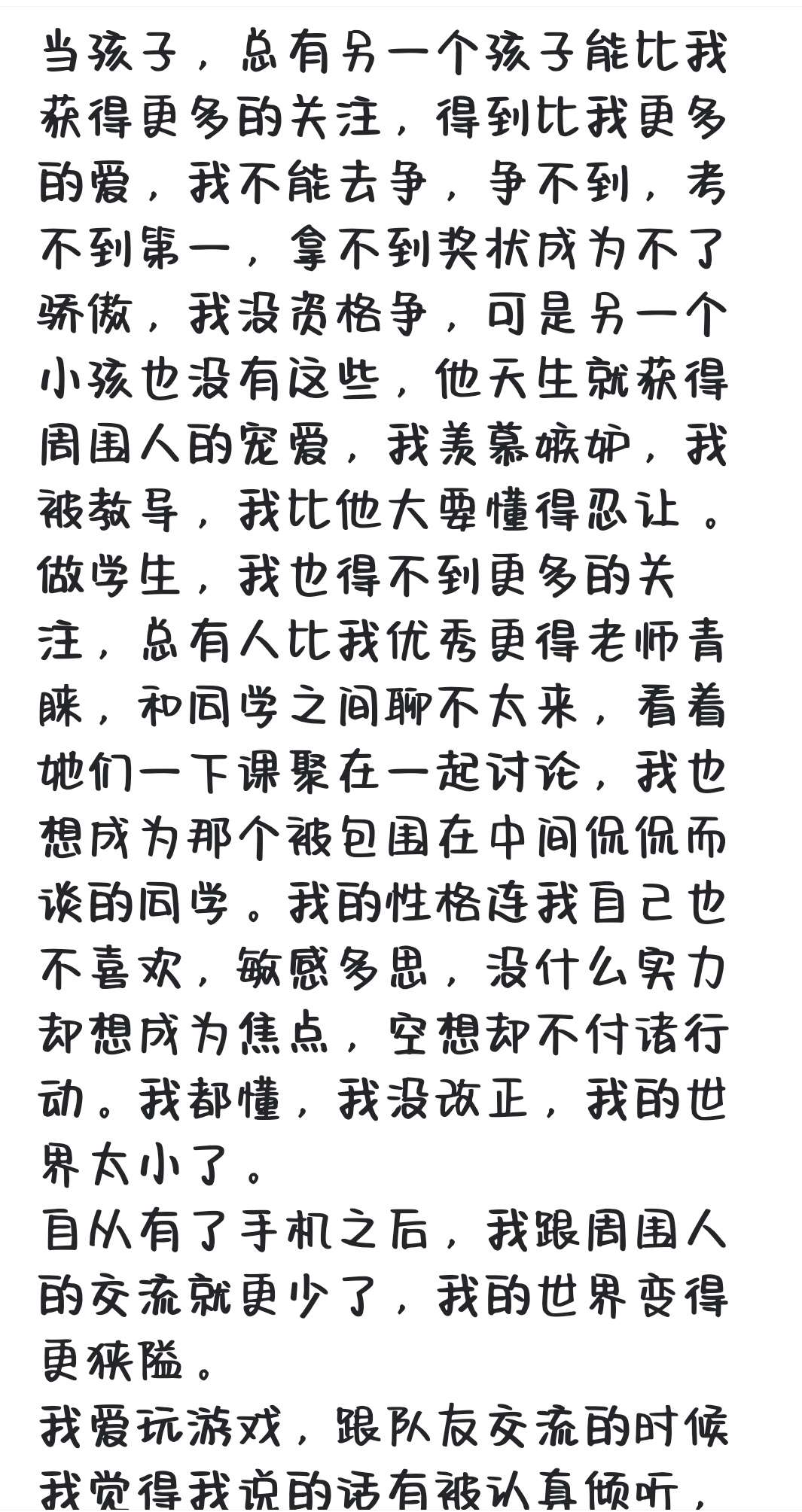 当孩子，总有另一个孩子能比我获得更多的关注，得到比我更多的爱，我不能去争，争不到，考不到第一，拿不到奖状成为不了骄傲，我没资格争，可是另一个小孩也没有这些，他天生就获得周围人的宠爱，我羡慕嫉妒，我被教导，我比他大要懂得忍让。
做学生，我也得不到更多的关注，总有人比我优秀更得老师青睐，和同学之间聊不太来，看着她们一下课聚在一起讨论，我也想成为那个被包围在中间侃侃而谈的同学。我的性格连我自己也不喜欢，敏感多思，没什么实力却想成为焦点，空想却不付诸行动。我都懂，我没改正，我的世界太小了。
自从有了手机之后，我跟周围人的交流就更少了，我的世界变得更狭隘。
我爱玩游戏，跟队友交流的时候我觉得我说的话有被认真倾听，